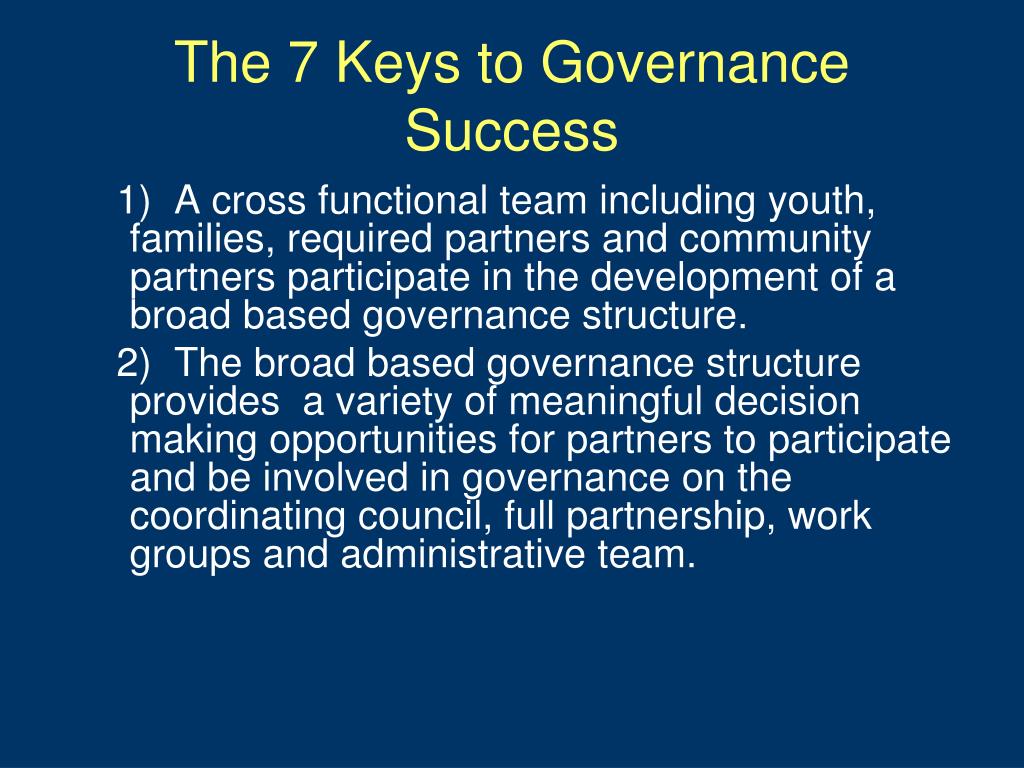 The 7 Keys to Governance Success

1) A cross functional team including youth, families, required partners and community partners participate in the development of a broad based governance structure.

2) The broad based governance structure provides a variety of meaningful decision making opportunities for partners to participate and be involved in governance on the coordinating council, full partnership, work groups and administrative team.